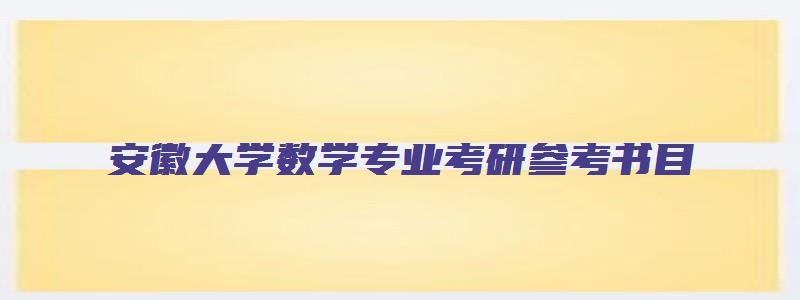 安徽大学数学专业考研参考书目